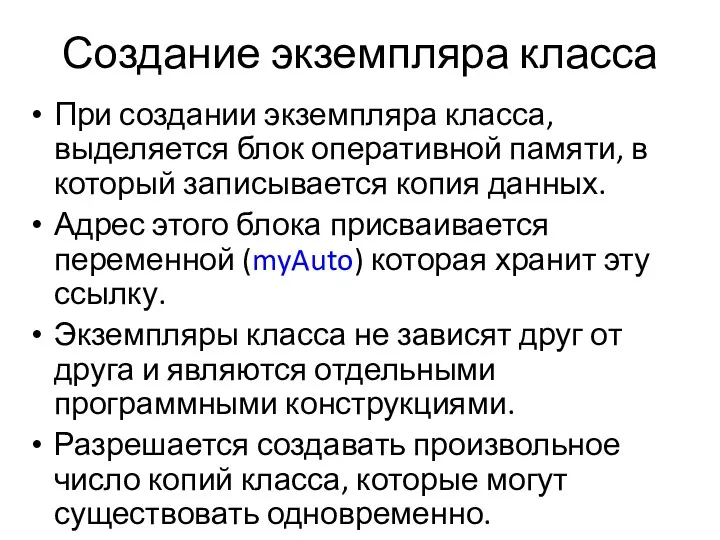 Создание экземпляра класса

• При создании экземпляра класса, выделяется блок оперативной памяти, в который записывается копия данных.

• Адрес этого блока присваивается переменной (myAuto) которая хранит эту ссылку.

• Экземпляры класса не зависят друг от друга и являются отдельными программными конструкциями.

• Разрешается создавать произвольное число копий класса, которые могут существовать одновременно.